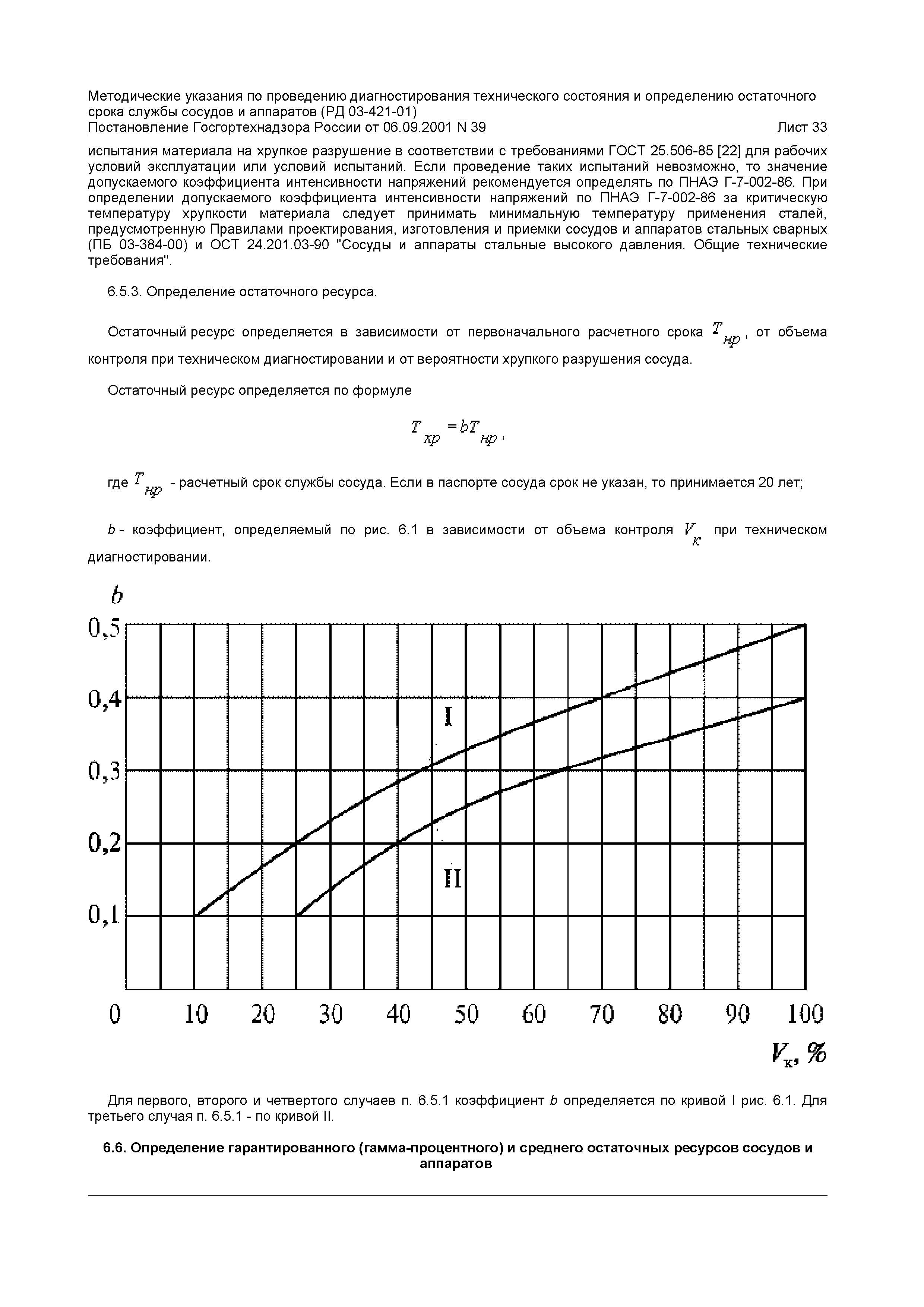 Методические указания по проведению диагностирования технического состояния и определению остаточного срока службы сосудов и аппаратов (РД 03-421-01)
Постановление Госгортехнадзора России от 06.09.2001 N 39
Лист 33

испытания материала на хрупкое разрушение в соответствии с требованиями ГОСТ 25.506-85 [22] для рабочих условий эксплуатации или условий испытаний. Если проведение таких испытаний невозможно, то значение допускаемого коэффициента интенсивности напряжений рекомендуется определять по ПНАЭ Г-7-002-86. При определении допускаемого коэффициента интенсивности напряжений по ПНАЭ Г-7-002-86 за критическую температуру хрупкости материала следует принимать минимальную температуру применения сталей, предусмотренную Правилами проектирования, изготовления и приемки сосудов и аппаратов стальных сварных (ПБ 03-384-00) и ОСТ 24.201.03-90 "Сосуды и аппараты стальные высокого давления. Общие технические требования".

6.5.3. Определение остаточного ресурса.

Остаточный ресурс определяется в зависимости от первоначального расчетного срока $T_{нр}$, от объема контроля при техническом диагностировании и от вероятности хрупкого разрушения сосуда.

Остаточный ресурс определяется по формуле

$T_{хр} = bT_{нр}$,

где $T_{нр}$ - расчетный срок службы сосуда. Если в паспорте сосуда срок не указан, то принимается 20 лет;

b - коэффициент, определяемый по рис. 6.1 в зависимости от объема контроля $V_к$ при техническом диагностировании.

b
0,5
0,4
0,3
0,2
0,1
I
II
0
10
20
30
40
50
60
70
80
90
100
$V_к$, %

Для первого, второго и четвертого случаев п. 6.5.1 коэффициент b определяется по кривой I рис. 6.1. Для третьего случая п. 6.5.1 - по кривой II.

6.6. Определение гарантированного (гамма-процентного) и среднего остаточных ресурсов сосудов и аппаратов